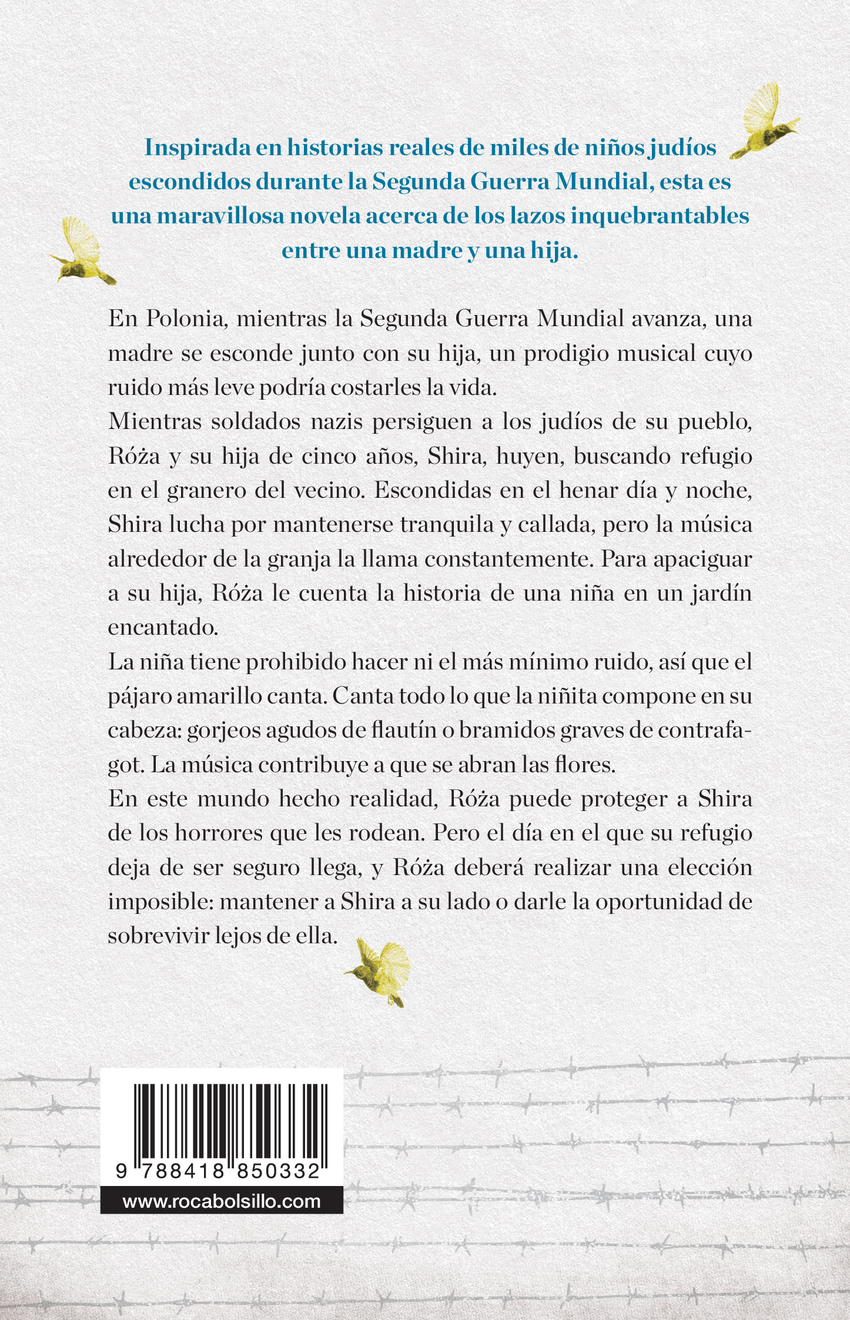 Inspirada en historias reales de miles de niños judíos escondidos durante la Segunda Guerra Mundial, esta es una maravillosa novela acerca de los lazos inquebrantables entre una madre y una hija.

En Polonia, mientras la Segunda Guerra Mundial avanza, una madre se esconde junto con su hija, un prodigio musical cuyo ruido más leve podría costarles la vida.

Mientras soldados nazis persiguen a los judíos de su pueblo, Róża y su hija de cinco años, Shira, huyen, buscando refugio en el granero del vecino. Escondidas en el henar día y noche, Shira lucha por mantenerse tranquila y callada, pero la música alrededor de la granja la llama constantemente. Para apaciguar a su hija, Róża le cuenta la historia de una niña en un jardín encantado.

La niña tiene prohibido hacer ni el más mínimo ruido, así que el pájaro amarillo canta. Canta todo lo que la niñita compone en su cabeza: gorjeos agudos de flautín o bramidos graves de contrafagot. La música contribuye a que se abran las flores.

En este mundo hecho realidad, Róża puede proteger a Shira de los horrores que les rodean. Pero el día en el que su refugio deja de ser seguro llega, y Róża deberá realizar una elección imposible: mantener a Shira a su lado o darle la oportunidad de sobrevivir lejos de ella.

9 788418 850332

www.rocabolsillo.com